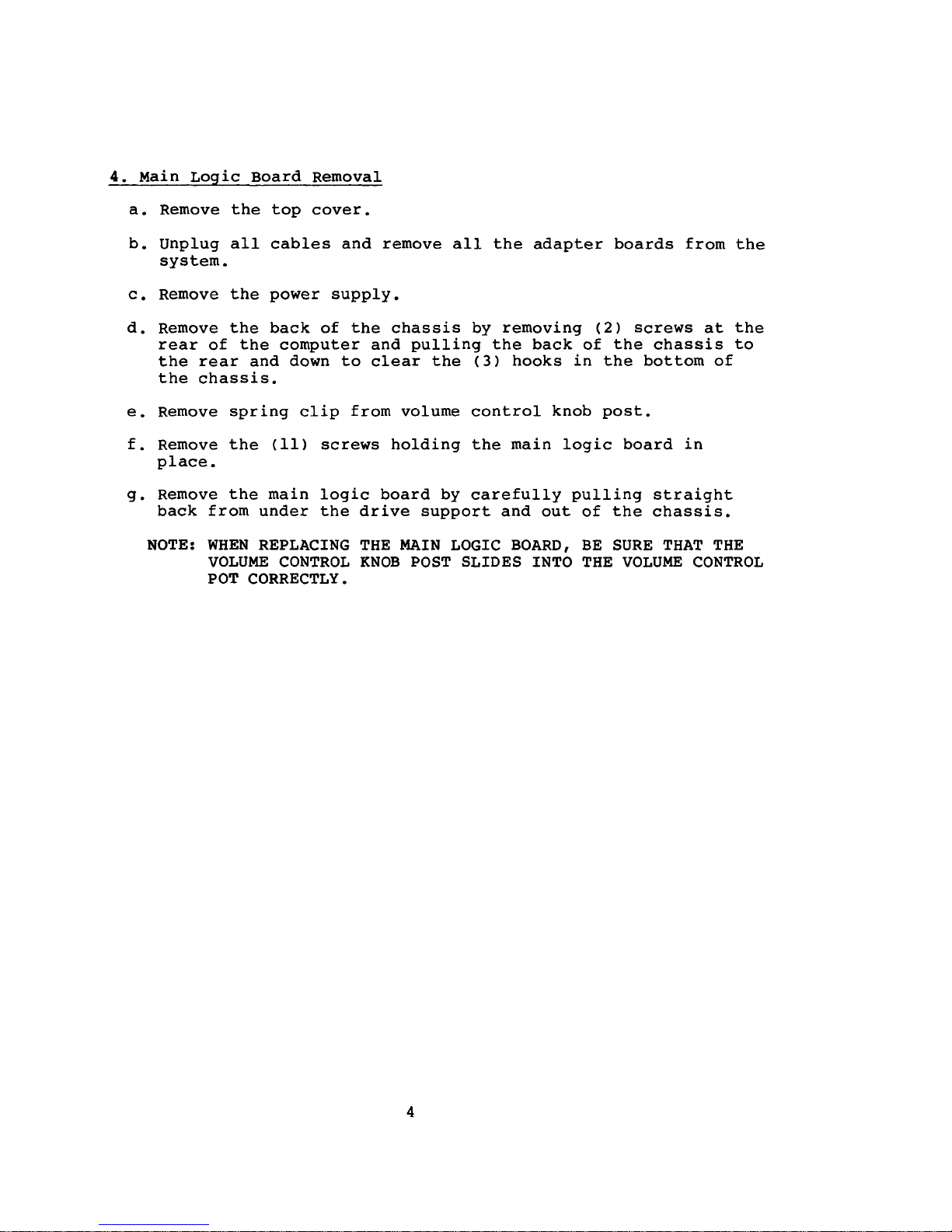 4. Main Logic Board Removal

a. Remove the top cover.

b. Unplug all cables and remove all the adapter boards from the system.

c. Remove the power supply.

d. Remove the back of the chassis by removing (2) screws at the rear of the computer and pulling the back of the chassis to the rear and down to clear the (3) hooks in the bottom of the chassis.

e. Remove spring clip from volume control knob post.

f. Remove the (11) screws holding the main logic board in place.

g. Remove the main logic board by carefully pulling straight back from under the drive support and out of the chassis.

NOTE: WHEN REPLACING THE MAIN LOGIC BOARD, BE SURE THAT THE VOLUME CONTROL KNOB POST SLIDES INTO THE VOLUME CONTROL POT CORRECTLY.

4